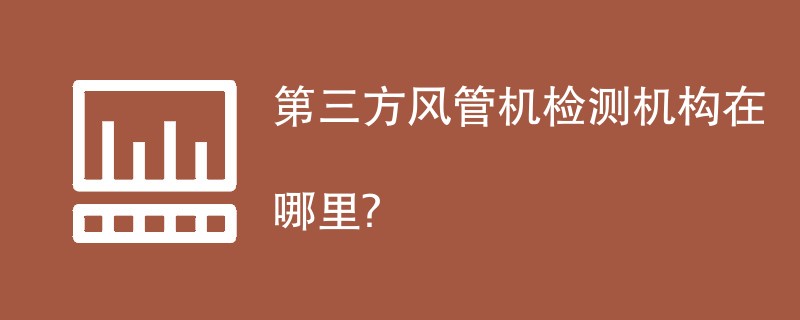 第三方风管机检测机构在哪里?